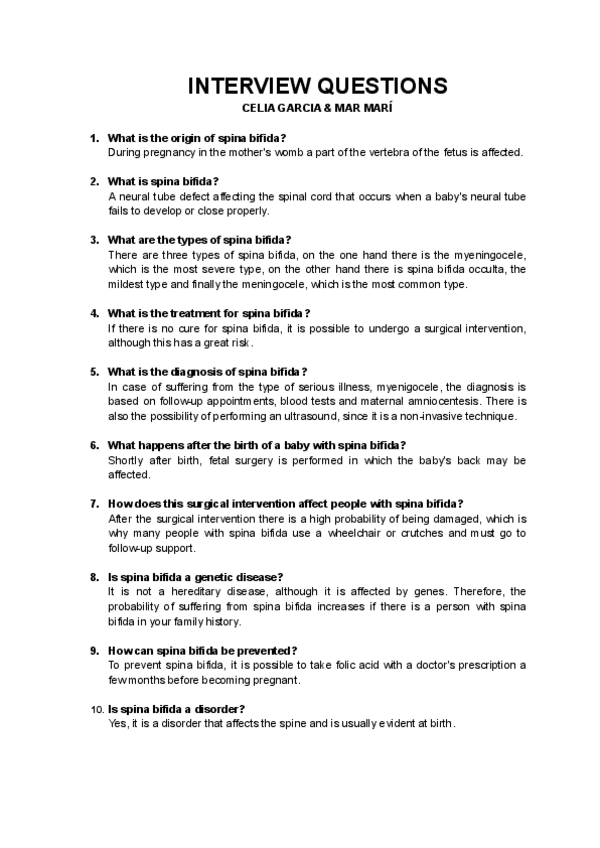 INTERVIEW QUESTIONS
CELIA GARCIA & MAR MARÍ

1. What is the origin of spina bifida?
During pregnancy in the mother's womb a part of the vertebra of the fetus is affected.

2. What is spina bifida?
A neural tube defect affecting the spinal cord that occurs when a baby's neural tube fails to develop or close properly.

3. What are the types of spina bifida?
There are three types of spina bifida, on the one hand there is the myeningocele, which is the most severe type, on the other hand there is spina bifida occulta, the mildest type and finally the meningocele, which is the most common type.

4. What is the treatment for spina bifida?
If there is no cure for spina bifida, it is possible to undergo a surgical intervention, although this has a great risk.

5. What is the diagnosis of spina bifida?
In case of suffering from the type of serious illness, myenigocele, the diagnosis is based on follow-up appointments, blood tests and maternal amniocentesis. There is also the possibility of performing an ultrasound, since it is a non-invasive technique.

6. What happens after the birth of a baby with spina bifida?
Shortly after birth, fetal surgery is performed in which the baby's back may be affected.

7. How does this surgical intervention affect people with spina bifida?
After the surgical intervention there is a high probability of being damaged, which is why many people with spina bifida use a wheelchair or crutches and must go to follow-up support.

8. Is spina bifida a genetic disease?
It is not a hereditary disease, although it is affected by genes. Therefore, the probability of suffering from spina bifida increases if there is a person with spina bifida in your family history.

9. How can spina bifida be prevented?
To prevent spina bifida, it is possible to take folic acid with a doctor's prescription a few months before becoming pregnant.

10. Is spina bifida a disorder?
Yes, it is a disorder that affects the spine and is usually evident at birth.